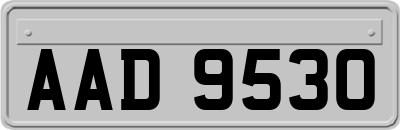 AAD 9530